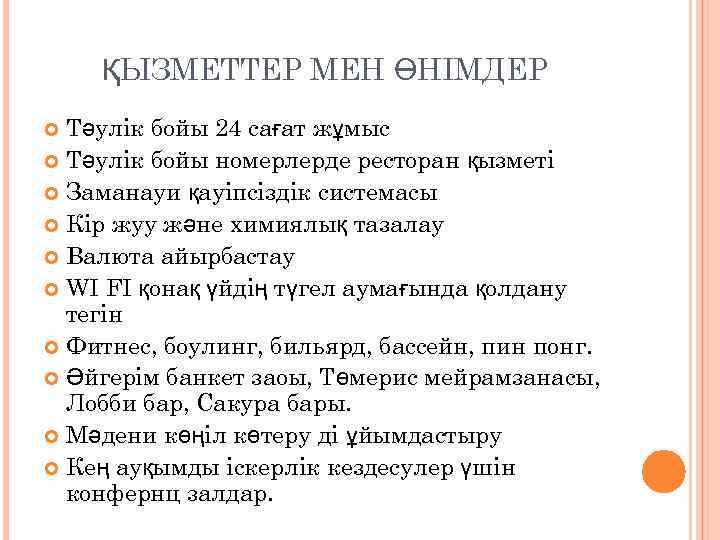 ҚЫЗМЕТТЕР МЕН ӨНІМДЕР

Тәулік бойы 24 сағат жұмыс
Тәулік бойы номерлерде ресторан қызметі
Заманауи қауіпсіздік системасы
Кір жуу және химиялық тазалау
Валюта айырбастау
WI FI қонақ үйдің түгел аумағында қолдану тегін
Фитнес, боулинг, бильярд, бассейн, пин понг.
Әйгерім банкет заоы, Төмерис мейрамзанасы, Лобби бар, Сакура бары.
Мәдени көңіл көтеру ді ұйымдастыру
Кең ауқымды іскерлік кездесулер үшін конфернц залдар.